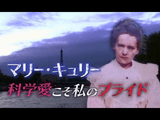 マリー・キュリー
科学愛こそ私のプライド